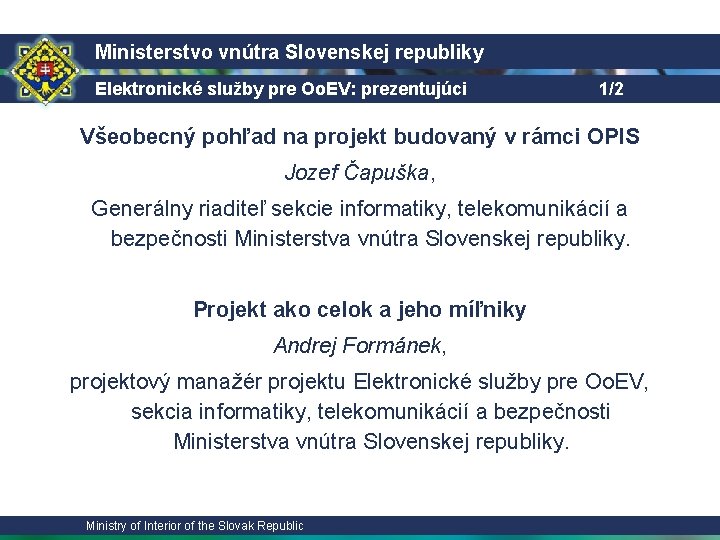 Ministerstvo vnútra Slovenskej republiky

Elektronické služby pre OoEV: prezentujúci 1/2

Všeobecný pohľad na projekt budovaný v rámci OPIS

Jozef Čapuška,

Generálny riaditeľ sekcie informatiky, telekomunikácií a bezpečnosti Ministerstva vnútra Slovenskej republiky.

Projekt ako celok a jeho míľniky

Andrej Formánek,

projektový manažér projektu Elektronické služby pre OoEV, sekcia informatiky, telekomunikácií a bezpečnosti Ministerstva vnútra Slovenskej republiky.

Ministry of Interior of the Slovak Republic